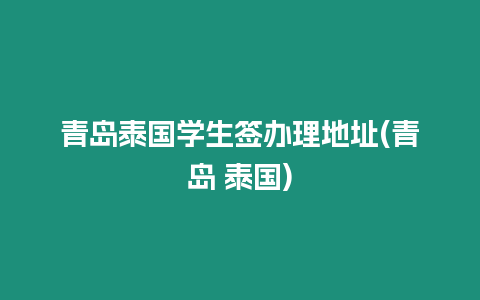 青岛泰国学生签办理地址(青岛 泰国)